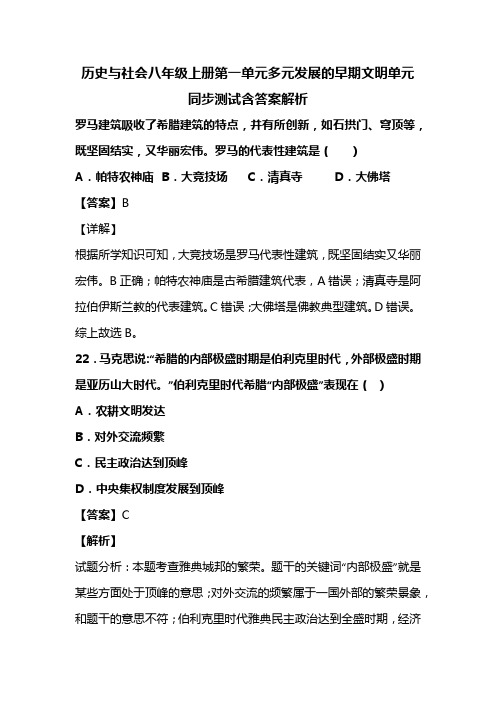 历史与社会八年级上册第一单元多元发展的早期文明单元同步测试含答案解析

罗马建筑吸收了希腊建筑的特点，并有所创新，如石拱门、穹顶等，既坚固结实，又华丽宏伟。罗马的代表性建筑是（　　）

A．帕特农神庙　B．大竞技场　C．清真寺　D．大佛塔

【答案】B

【详解】

根据所学知识可知，大竞技场是罗马代表性建筑，既坚固结实又华丽宏伟。B 正确；帕特农神庙是古希腊建筑代表，A 错误；清真寺是阿拉伯伊斯兰教的代表建筑。C 错误；大佛塔是佛教典型建筑。D 错误。综上故选 B。

22．马克思说:“希腊的内部极盛时期是伯利克里时代，外部极盛时期是亚历山大时代。”伯利克里时代希腊“内部极盛”表现在（　）

A．农耕文明发达

B．对外交流频繁

C．民主政治达到顶峰

D．中央集权制度发展到顶峰

【答案】C

【解析】

试题分析：本题考查雅典城邦的繁荣。题干的关键词“内部极盛”就是某些方面处于顶峰的意思；对外交流的频繁属于一国外部的繁荣景象，和题干的意思不符；伯利克里时代雅典民主政治达到全盛时期，经济